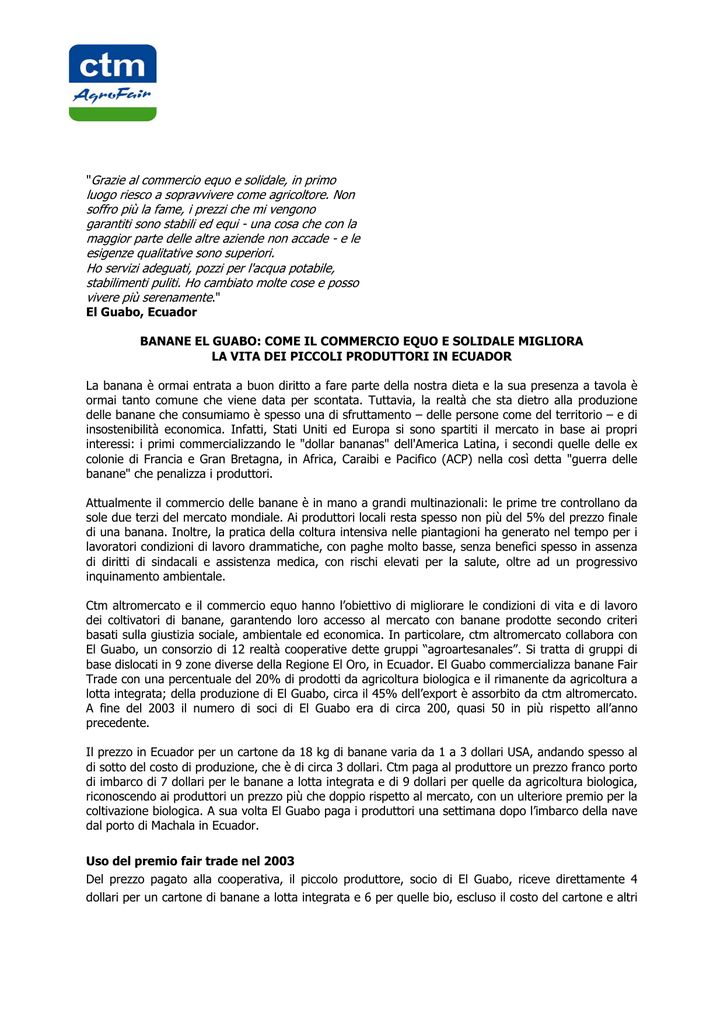 ctm
AgroFair

"Grazie al commercio equo e solidale, in primo luogo riesco a sopravvivere come agricoltore. Non soffro più la fame, i prezzi che mi vengono garantiti sono stabili ed equi - una cosa che con la maggior parte delle altre aziende non accade - e le esigenze qualitative sono superiori.
Ho servizi adeguati, pozzi per l'acqua potabile, stabilimenti puliti. Ho cambiato molte cose e posso vivere più serenamente."
El Guabo, Ecuador

BANANE EL GUABO: COME IL COMMERCIO EQUO E SOLIDALE MIGLIORA LA VITA DEI PICCOLI PRODUTTORI IN ECUADOR

La banana è ormai entrata a buon diritto a fare parte della nostra dieta e la sua presenza a tavola è ormai tanto comune che viene data per scontata. Tuttavia, la realtà che sta dietro alla produzione delle banane che consumiamo è spesso una di sfruttamento – delle persone come del territorio – e di insostenibilità economica. Infatti, Stati Uniti ed Europa si sono spartiti il mercato in base ai propri interessi: i primi commercializzando le "dollar bananas" dell'America Latina, i secondi quelle delle ex colonie di Francia e Gran Bretagna, in Africa, Caraibi e Pacifico (ACP) nella così detta "guerra delle banane" che penalizza i produttori.

Attualmente il commercio delle banane è in mano a grandi multinazionali: le prime tre controllano da sole due terzi del mercato mondiale. Ai produttori locali resta spesso non più del 5% del prezzo finale di una banana. Inoltre, la pratica della coltura intensiva nelle piantagioni ha generato nel tempo per i lavoratori condizioni di lavoro drammatiche, con paghe molto basse, senza benefici spesso in assenza di diritti di sindacali e assistenza medica, con rischi elevati per la salute, oltre ad un progressivo inquinamento ambientale.

Ctm altromercato e il commercio equo hanno l'obiettivo di migliorare le condizioni di vita e di lavoro dei coltivatori di banane, garantendo loro accesso al mercato con banane prodotte secondo criteri basati sulla giustizia sociale, ambientale ed economica. In particolare, ctm altromercato collabora con El Guabo, un consorzio di 12 realtà cooperative dette gruppi "agroartesanales". Si tratta di gruppi di base dislocati in 9 zone diverse della Regione El Oro, in Ecuador. El Guabo commercializza banane Fair Trade con una percentuale del 20% di prodotti da agricoltura biologica e il rimanente da agricoltura a lotta integrata; della produzione di El Guabo, circa il 45% dell'export è assorbito da ctm altromercato. A fine del 2003 il numero di soci di El Guabo era di circa 200, quasi 50 in più rispetto all'anno precedente.

Il prezzo in Ecuador per un cartone da 18 kg di banane varia da 1 a 3 dollari USA, andando spesso al di sotto del costo di produzione, che è di circa 3 dollari. Ctm paga al produttore un prezzo franco porto di imbarco di 7 dollari per le banane a lotta integrata e di 9 dollari per quelle da agricoltura biologica, riconoscendo ai produttori un prezzo più che doppio rispetto al mercato, con un ulteriore premio per la coltivazione biologica. A sua volta El Guabo paga i produttori una settimana dopo l'imbarco della nave dal porto di Machala in Ecuador.

Uso del premio fair trade nel 2003
Del prezzo pagato alla cooperativa, il piccolo produttore, socio di El Guabo, riceve direttamente 4 dollari per un cartone di banane a lotta integrata e 6 per quelle bio, escluso il costo del cartone e altri